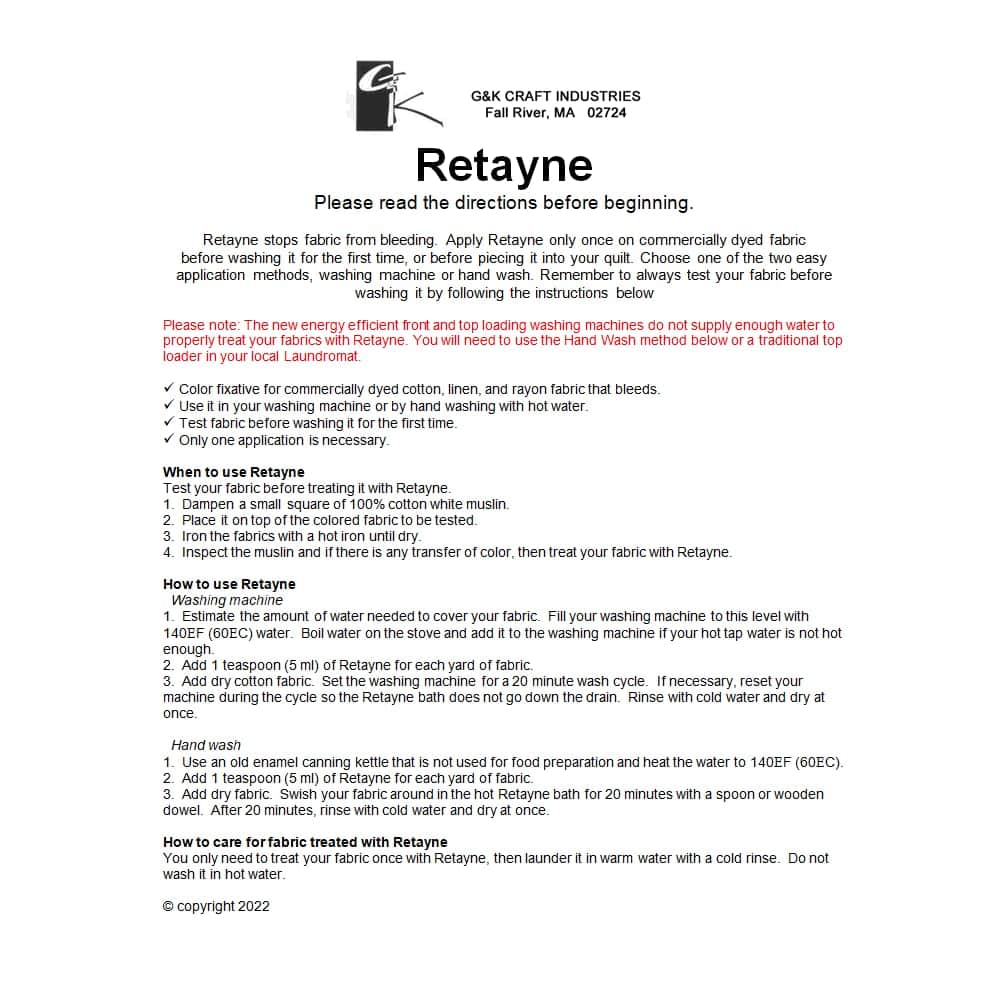 G&K CRAFT INDUSTRIES
Fall River, MA 02724

Retayne

Please read the directions before beginning.

Retayne stops fabric from bleeding. Apply Retayne only once on commercially dyed fabric before washing it for the first time, or before piecing it into your quilt. Choose one of the two easy application methods, washing machine or hand wash. Remember to always test your fabric before washing it by following the instructions below

Please note: The new energy efficient front and top loading washing machines do not supply enough water to properly treat your fabrics with Retayne. You will need to use the Hand Wash method below or a traditional top loader in your local Laundromat.

✓ Color fixative for commercially dyed cotton, linen, and rayon fabric that bleeds.
✓ Use it in your washing machine or by hand washing with hot water.
✓ Test fabric before washing it for the first time.
✓ Only one application is necessary.

When to use Retayne
Test your fabric before treating it with Retayne.
1. Dampen a small square of 100% cotton white muslin.
2. Place it on top of the colored fabric to be tested.
3. Iron the fabrics with a hot iron until dry.
4. Inspect the muslin and if there is any transfer of color, then treat your fabric with Retayne.

How to use Retayne
Washing machine
1. Estimate the amount of water needed to cover your fabric. Fill your washing machine to this level with 140EF (60EC) water. Boil water on the stove and add it to the washing machine if your hot tap water is not hot enough.
2. Add 1 teaspoon (5 ml) of Retayne for each yard of fabric.
3. Add dry cotton fabric. Set the washing machine for a 20 minute wash cycle. If necessary, reset your machine during the cycle so the Retayne bath does not go down the drain. Rinse with cold water and dry at once.

Hand wash
1. Use an old enamel canning kettle that is not used for food preparation and heat the water to 140EF (60EC).
2. Add 1 teaspoon (5 ml) of Retayne for each yard of fabric.
3. Add dry fabric. Swish your fabric around in the hot Retayne bath for 20 minutes with a spoon or wooden dowel. After 20 minutes, rinse with cold water and dry at once.

How to care for fabric treated with Retayne
You only need to treat your fabric once with Retayne, then launder it in warm water with a cold rinse. Do not wash it in hot water.

© copyright 2022